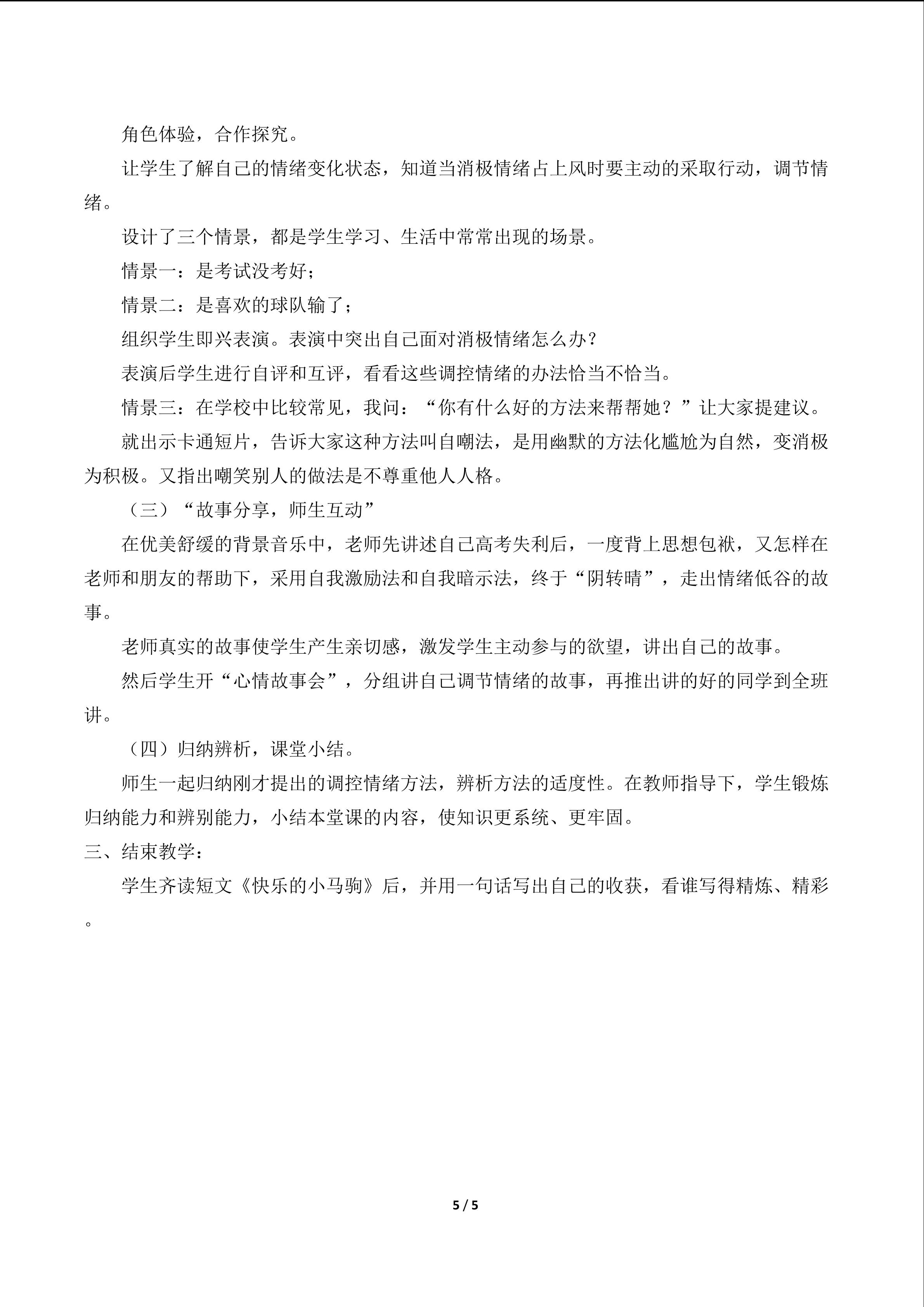 角色体验，合作探究。

让学生了解自己的情绪变化状态，知道当消极情绪占上风时要主动的采取行动，调节情绪。

设计了三个情景，都是学生学习、生活中常常出现的场景。

情景一：是考试没考好；

情景二：是喜欢的球队输了；

组织学生即兴表演。表演中突出自己面对消极情绪怎么办？

表演后学生进行自评和互评，看看这些调控情绪的办法恰当不恰当。

情景三：在学校中比较常见，我问：“你有什么好的方法来帮帮她？”让大家提建议。

就出示卡通短片，告诉大家这种方法叫自嘲法，是用幽默的方法化尴尬为自然，变消极为积极。又指出嘲笑别人的做法是不尊重他人人格。

（三）“故事分享，师生互动”

在优美舒缓的背景音乐中，老师先讲述自己高考失利后，一度背上思想包袱，又怎样在老师和朋友的帮助下，采用自我激励法和自我暗示法，终于“阴转晴”，走出情绪低谷的故事。

老师真实的故事使学生产生亲切感，激发学生主动参与的欲望，讲出自己的故事。

然后学生开“心情故事会”，分组讲自己调节情绪的故事，再推出讲的好的同学到全班讲。

（四）归纳辨析，课堂小结。

师生一起归纳刚才提出的调控情绪方法，辨析方法的适度性。在教师指导下，学生锻炼归纳能力和辨别能力，小结本堂课的内容，使知识更系统、更牢固。

三、结束教学：

学生齐读短文《快乐的小马驹》后，并用一句话写出自己的收获，看谁写得精炼、精彩。

5 / 5